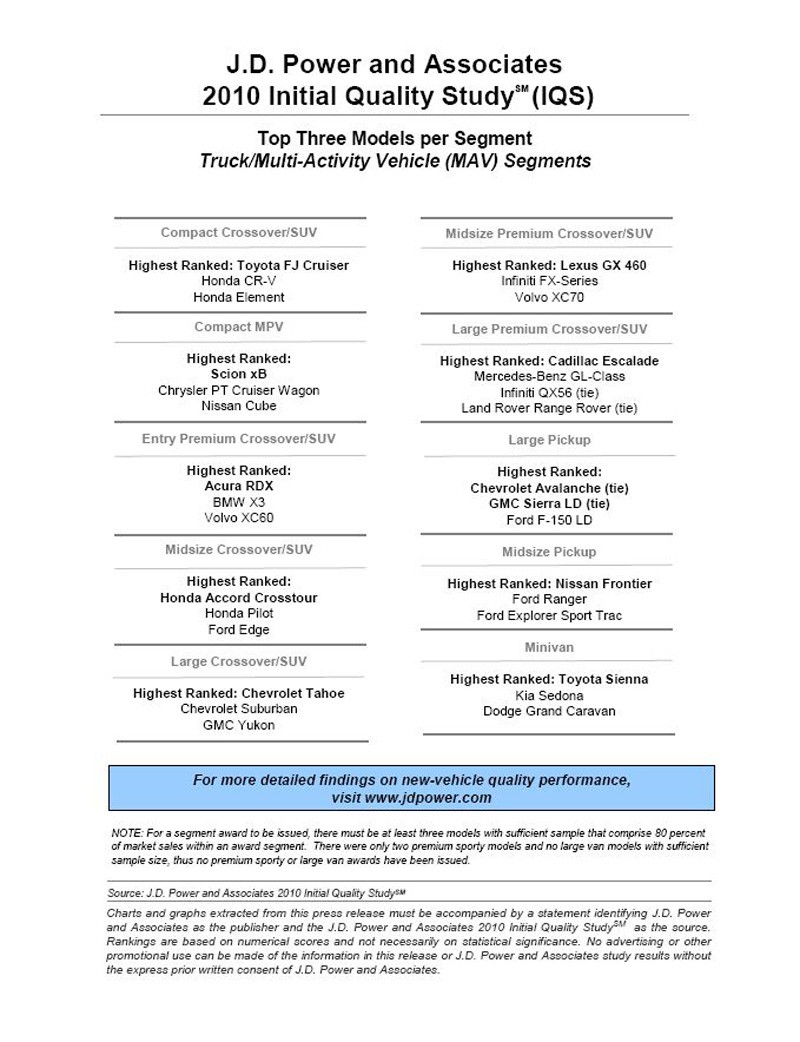 J.D. Power and Associates
2010 Initial Quality Study$^{SM}$ (IQS)

Top Three Models per Segment
Truck/Multi-Activity Vehicle (MAV) Segments

Compact Crossover/SUV

Highest Ranked: Toyota FJ Cruiser
Honda CR-V
Honda Element

Compact MPV

Highest Ranked:
Scion xB
Chrysler PT Cruiser Wagon
Nissan Cube

Entry Premium Crossover/SUV

Highest Ranked:
Acura RDX
BMW X3
Volvo XC60

Midsize Crossover/SUV

Highest Ranked:
Honda Accord Crosstour
Honda Pilot
Ford Edge

Large Crossover/SUV

Highest Ranked: Chevrolet Tahoe
Chevrolet Suburban
GMC Yukon

Midsize Premium Crossover/SUV

Highest Ranked: Lexus GX 460
Infiniti FX-Series
Volvo XC70

Large Premium Crossover/SUV

Highest Ranked: Cadillac Escalade
Mercedes-Benz GL-Class
Infiniti QX56 (tie)
Land Rover Range Rover (tie)

Large Pickup

Highest Ranked:
Chevrolet Avalanche (tie)
GMC Sierra LD (tie)
Ford F-150 LD

Midsize Pickup

Highest Ranked: Nissan Frontier
Ford Ranger
Ford Explorer Sport Trac

Minivan

Highest Ranked: Toyota Sienna
Kia Sedona
Dodge Grand Caravan

For more detailed findings on new-vehicle quality performance, visit www.jdpower.com

NOTE: For a segment award to be issued, there must be at least three models with sufficient sample that comprise 80 percent of market sales within an award segment. There were only two premium sporty models and no large van models with sufficient sample size, thus no premium sporty or large van awards have been issued.

Source: J.D. Power and Associates 2010 Initial Quality Study$^{SM}$

Charts and graphs extracted from this press release must be accompanied by a statement identifying J.D. Power and Associates as the publisher and the J.D. Power and Associates 2010 Initial Quality Study$^{SM}$ as the source. Rankings are based on numerical scores and not necessarily on statistical significance. No advertising or other promotional use can be made of the information in this release or J.D. Power and Associates study results without the express prior written consent of J.D. Power and Associates.